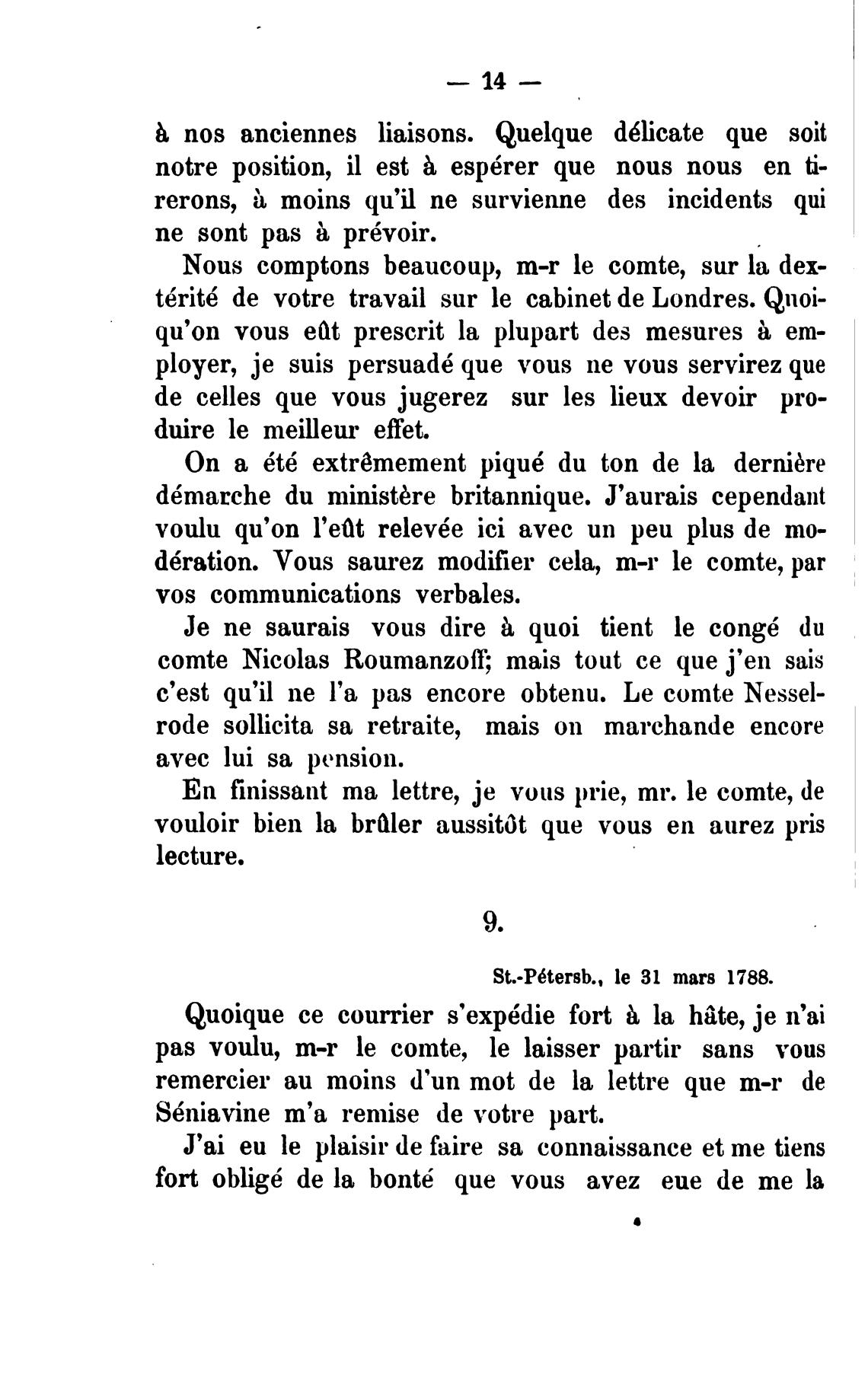 — 14 —

à nos anciennes liaisons. Quelque délicate que soit notre position, il est à espérer que nous nous en tirerons, à moins qu'il ne survienne des incidents qui ne sont pas à prévoir.

Nous comptons beaucoup, m-r le comte, sur la dextérité de votre travail sur le cabinet de Londres. Quoiqu'on vous eût prescrit la plupart des mesures à employer, je suis persuadé que vous ne vous servirez que de celles que vous jugerez sur les lieux devoir produire le meilleur effet.

On a été extrêmement piqué du ton de la dernière démarche du ministère britannique. J'aurais cependant voulu qu'on l'eût relevée ici avec un peu plus de modération. Vous saurez modifier cela, m-r le comte, par vos communications verbales.

Je ne saurais vous dire à quoi tient le congé du comte Nicolas Roumanzoff; mais tout ce que j'en sais c'est qu'il ne l'a pas encore obtenu. Le comte Nesselrode sollicita sa retraite, mais on marchande encore avec lui sa pension.

En finissant ma lettre, je vous prie, mr. le comte, de vouloir bien la brûler aussitôt que vous en aurez pris lecture.

9.

St.-Pétersb., le 31 mars 1788.

Quoique ce courrier s'expédie fort à la hâte, je n'ai pas voulu, m-r le comte, le laisser partir sans vous remercier au moins d'un mot de la lettre que m-r de Séniavine m'a remise de votre part.

J'ai eu le plaisir de faire sa connaissance et me tiens fort obligé de la bonté que vous avez eue de me la